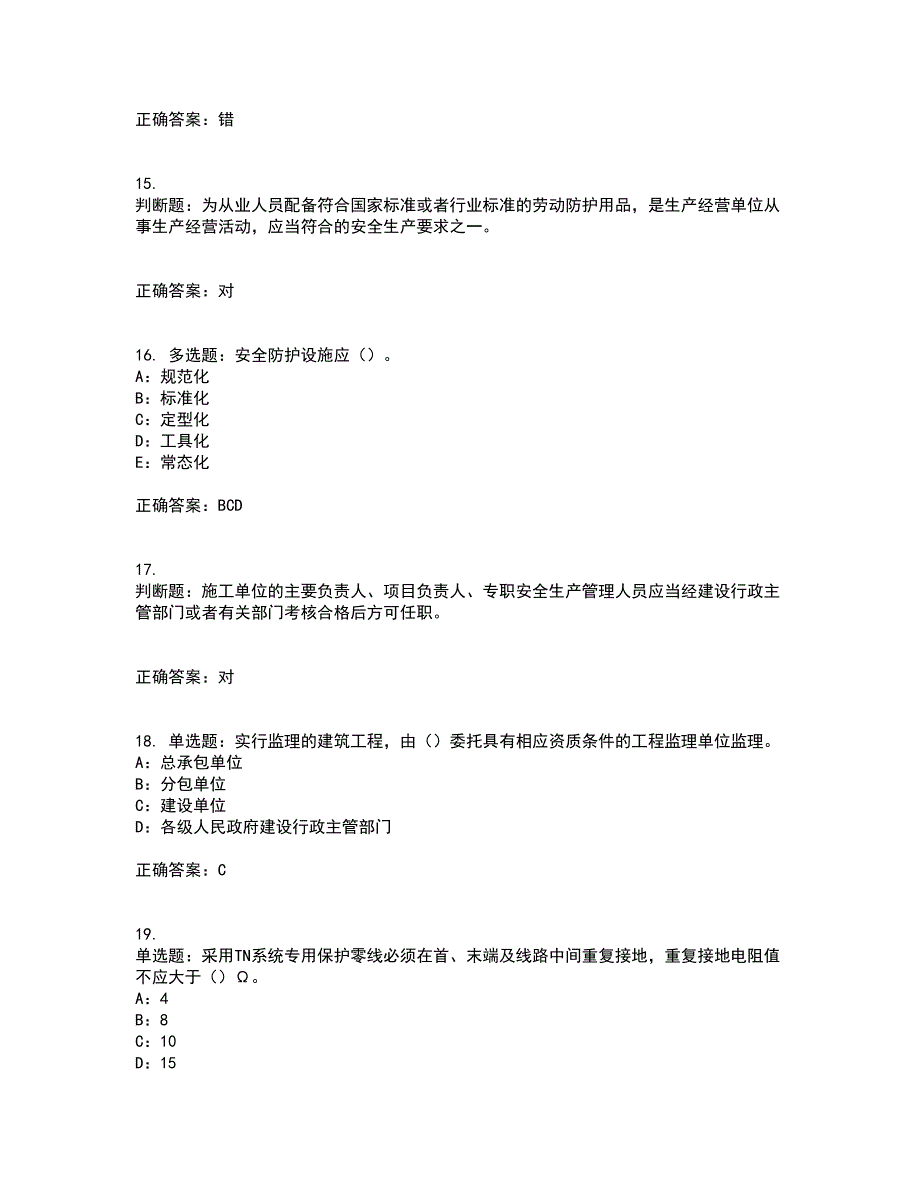 正确答案：错

15.
判断题：为从业人员配备符合国家标准或者行业标准的劳动防护用品，是生产经营单位从事生产经营活动，应当符合的安全生产要求之一。

正确答案：对

16. 多选题：安全防护设施应（）。
A：规范化
B：标准化
C：定型化
D：工具化
E：常态化

正确答案：BCD

17.
判断题：施工单位的主要负责人、项目负责人、专职安全生产管理人员应当经建设行政主管部门或者有关部门考核合格后方可任职。

正确答案：对

18. 单选题：实行监理的建筑工程，由（）委托具有相应资质条件的工程监理单位监理。
A：总承包单位
B：分包单位
C：建设单位
D：各级人民政府建设行政主管部门

正确答案：C

19.
单选题：采用TN系统专用保护零线必须在首、末端及线路中间重复接地，重复接地电阻值不应大于（）Ω。
A：4
B：8
C：10
D：15